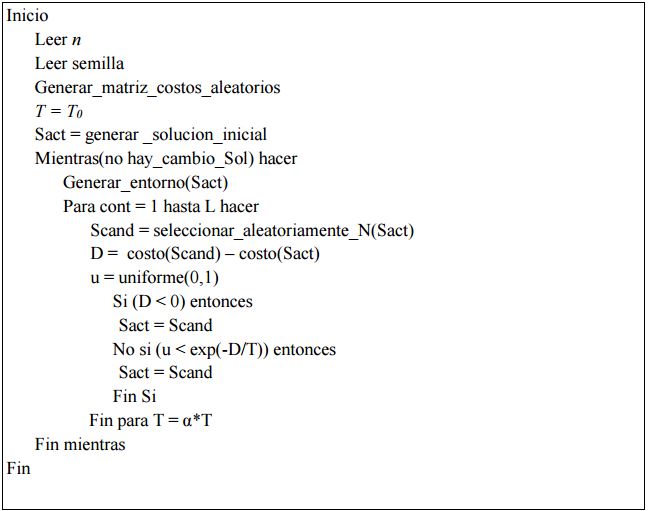 Inicio
Leer $n$
Leer semilla
Generar_matriz_costos_aleatorios
$T = T_0$
Sact = generar _solucion_inicial
Mientras(no hay_cambio_Sol) hacer
Generar_entorno(Sact)
Para cont = 1 hasta L hacer
Scand = seleccionar_aleatoriamente_N(Sact)
D = costo(Scand) – costo(Sact)
u = uniforme(0,1)
Si (D < 0) entonces
Sact = Scand
No si (u < exp(-D/T)) entonces
Sact = Scand
Fin Si
Fin para T = α*T
Fin mientras
Fin